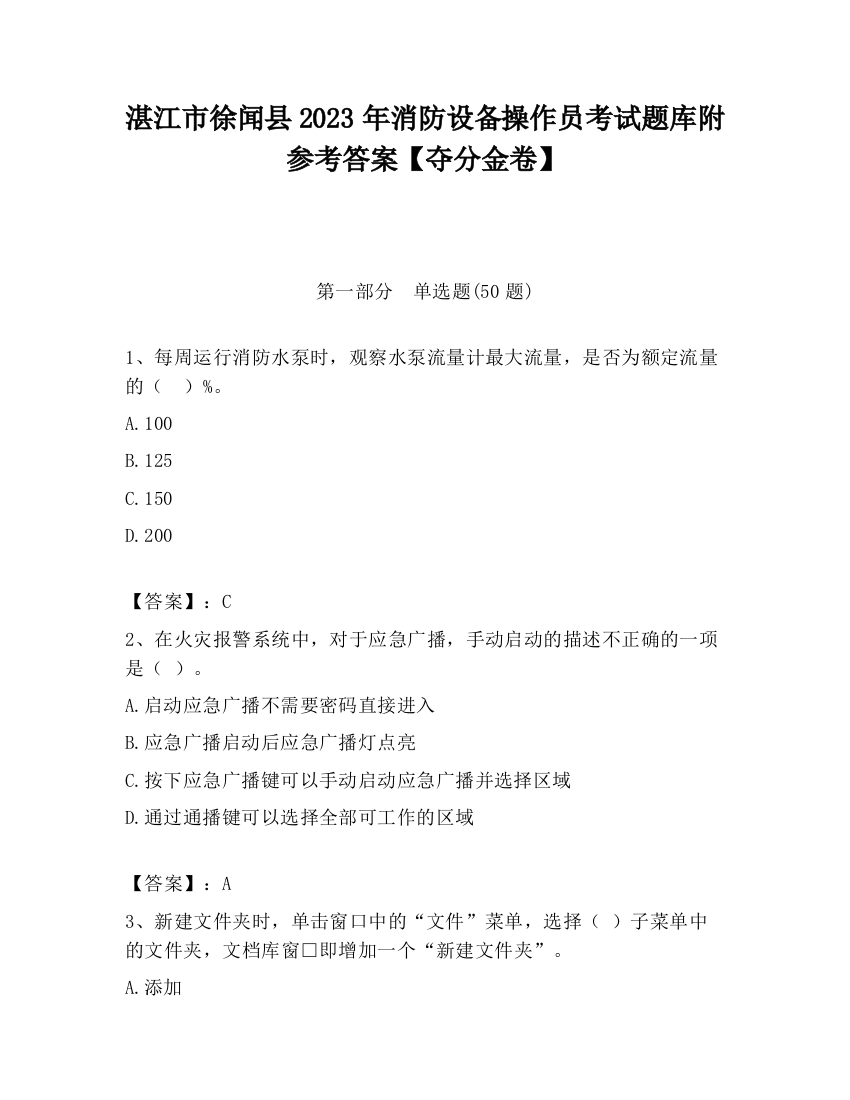 湛江市徐闻县2023年消防设备操作员考试题库附参考答案【夺分金卷】

第一部分　单选题(50题)

1、每周运行消防水泵时，观察水泵流量计最大流量，是否为额定流量的（　）%。

A.100

B.125

C.150

D.200

【答案】：C

2、在火灾报警系统中，对于应急广播，手动启动的描述不正确的一项是（ ）。

A.启动应急广播不需要密码直接进入

B.应急广播启动后应急广播灯点亮

C.按下应急广播键可以手动启动应急广播并选择区域

D.通过通播键可以选择全部可工作的区域

【答案】：A

3、新建文件夹时，单击窗口中的“文件”菜单，选择（ ）子菜单中的文件夹，文档库窗口即增加一个“新建文件夹”。

A.添加